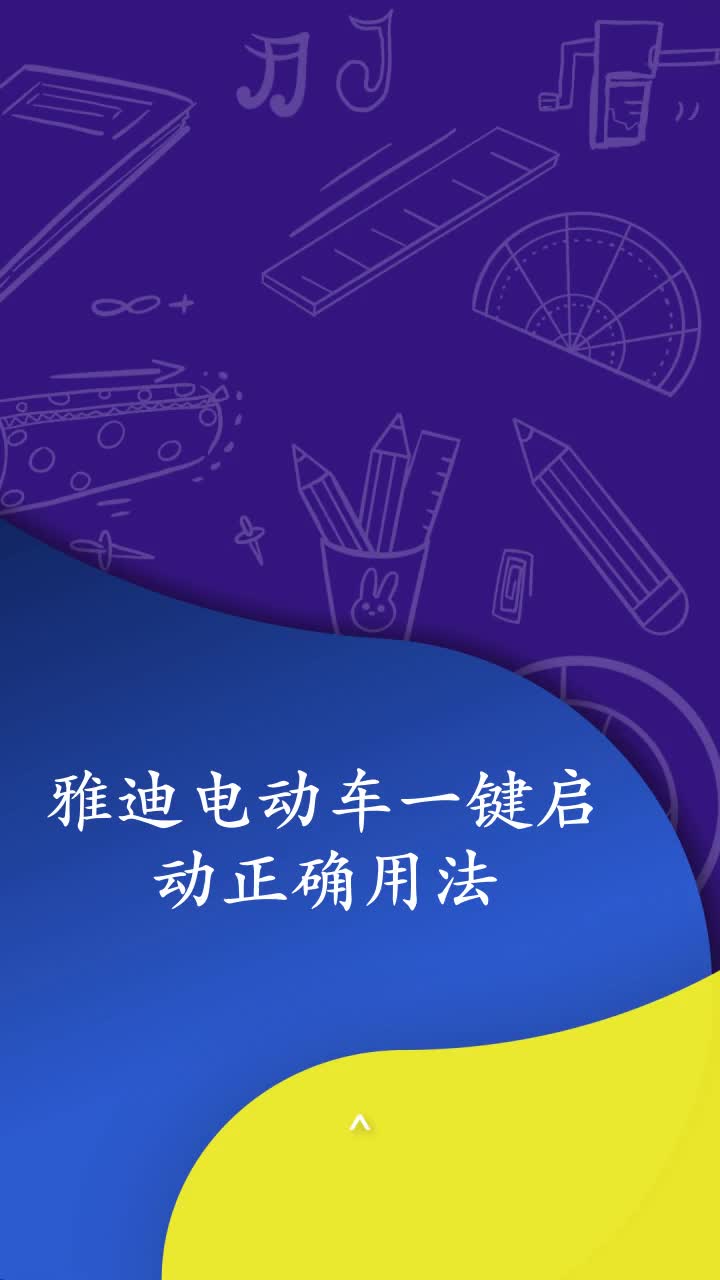 雅迪电动车一键启动正确用法

^